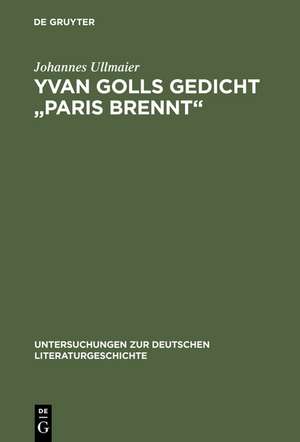 DE GRUYTER

Johannes Ullmaier

YVAN GOLLS GEDICHT „PARIS BRENNT“

UNTERSUCHUNGEN ZUR DEUTSCHEN LITERATURGESCHICHTE

DE G